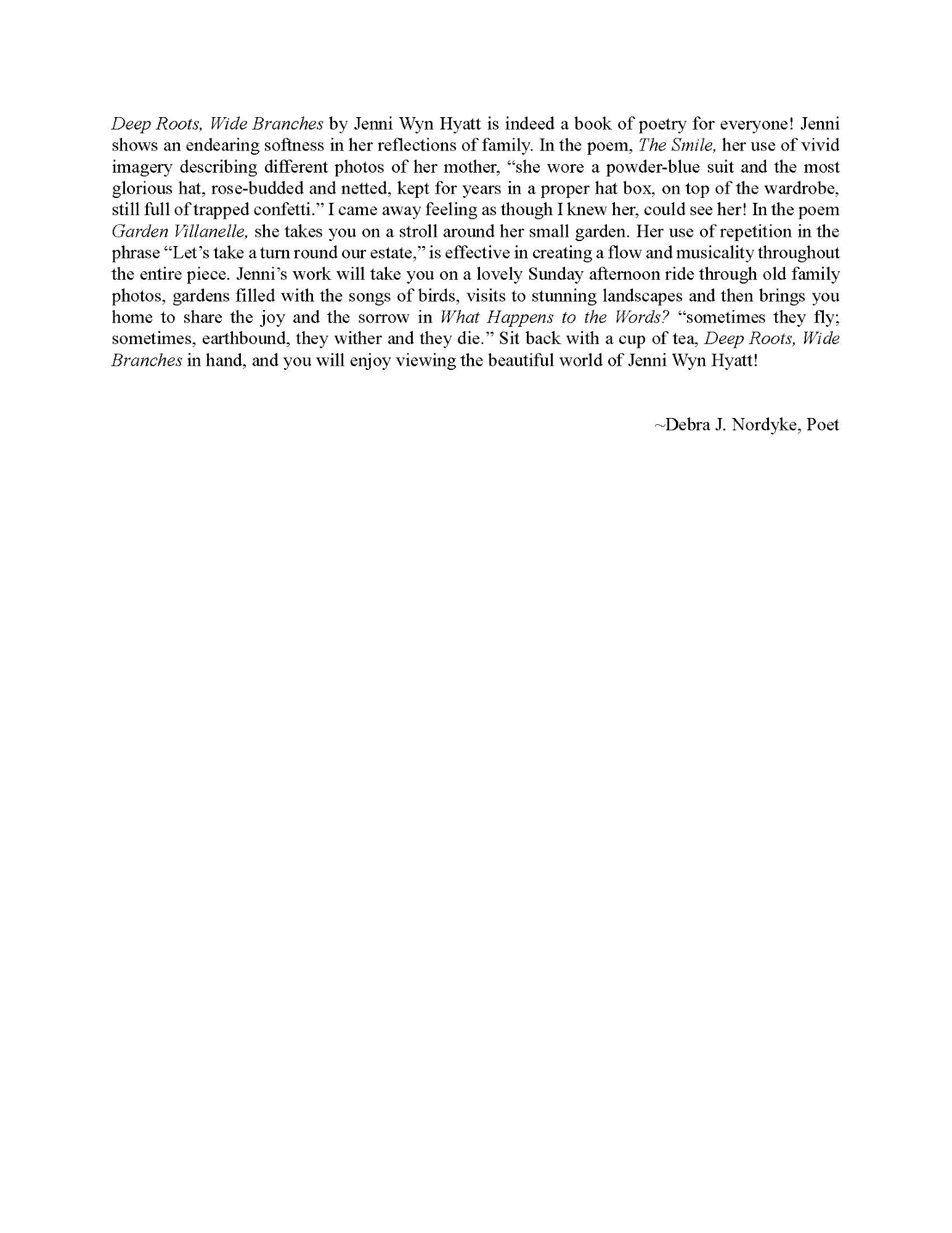 Deep Roots, Wide Branches by Jenni Wyn Hyatt is indeed a book of poetry for everyone! Jenni shows an endearing softness in her reflections of family. In the poem, The Smile, her use of vivid imagery describing different photos of her mother, “she wore a powder-blue suit and the most glorious hat, rose-budded and netted, kept for years in a proper hat box, on top of the wardrobe, still full of trapped confetti.” I came away feeling as though I knew her, could see her! In the poem Garden Villanelle, she takes you on a stroll around her small garden. Her use of repetition in the phrase “Let’s take a turn round our estate,” is effective in creating a flow and musicality throughout the entire piece. Jenni’s work will take you on a lovely Sunday afternoon ride through old family photos, gardens filled with the songs of birds, visits to stunning landscapes and then brings you home to share the joy and the sorrow in What Happens to the Words? “sometimes they fly; sometimes, earthbound, they wither and they die.” Sit back with a cup of tea, Deep Roots, Wide Branches in hand, and you will enjoy viewing the beautiful world of Jenni Wyn Hyatt!

~Debra J. Nordyke, Poet